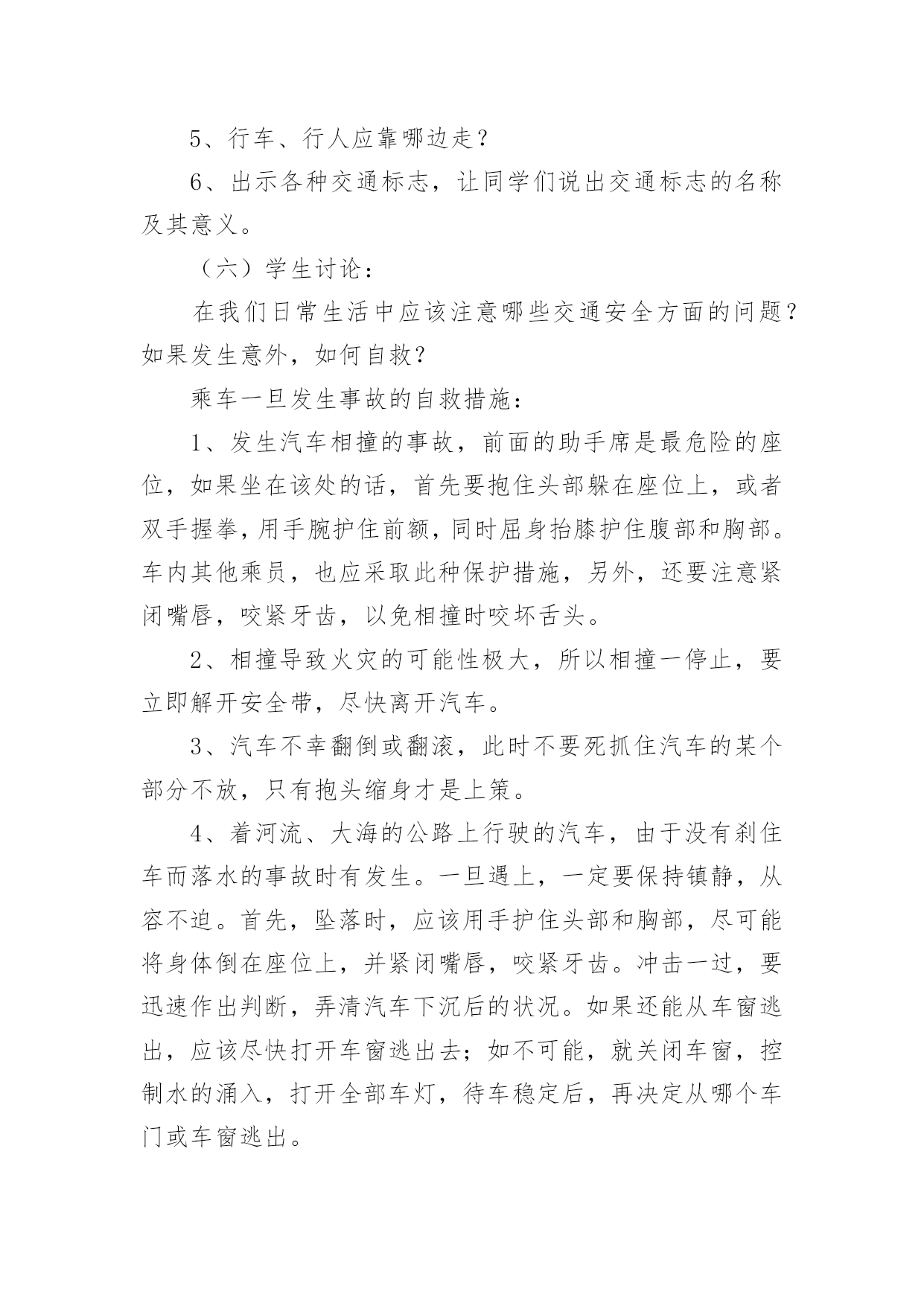 5、行车、行人应靠哪边走？

6、出示各种交通标志，让同学们说出交通标志的名称及其意义。

（六）学生讨论：

在我们日常生活中应该注意哪些交通安全方面的问题？如果发生意外，如何自救？

乘车一旦发生事故的自救措施：

1、发生汽车相撞的事故，前面的助手席是最危险的座位，如果坐在该处的话，首先要抱住头部躲在座位上，或者双手握拳，用手腕护住前额，同时屈身抬膝护住腹部和胸部。车内其他乘员，也应采取此种保护措施，另外，还要注意紧闭嘴唇，咬紧牙齿，以免相撞时咬坏舌头。

2、相撞导致火灾的可能性极大，所以相撞一停止，要立即解开安全带，尽快离开汽车。

3、汽车不幸翻倒或翻滚，此时不要死抓住汽车的某个部分不放，只有抱头缩身才是上策。

4、着河流、大海的公路上行驶的汽车，由于没有刹住车而落水的事故时有发生。一旦遇上，一定要保持镇静，从容不迫。首先，坠落时，应该用手护住头部和胸部，尽可能将身体倒在座位上，并紧闭嘴唇，咬紧牙齿。冲击一过，要迅速作出判断，弄清汽车下沉后的状况。如果还能从车窗逃出，应该尽快打开车窗逃出去；如不可能，就关闭车窗，控制水的涌入，打开全部车灯，待车稳定后，再决定从哪个车门或车窗逃出。